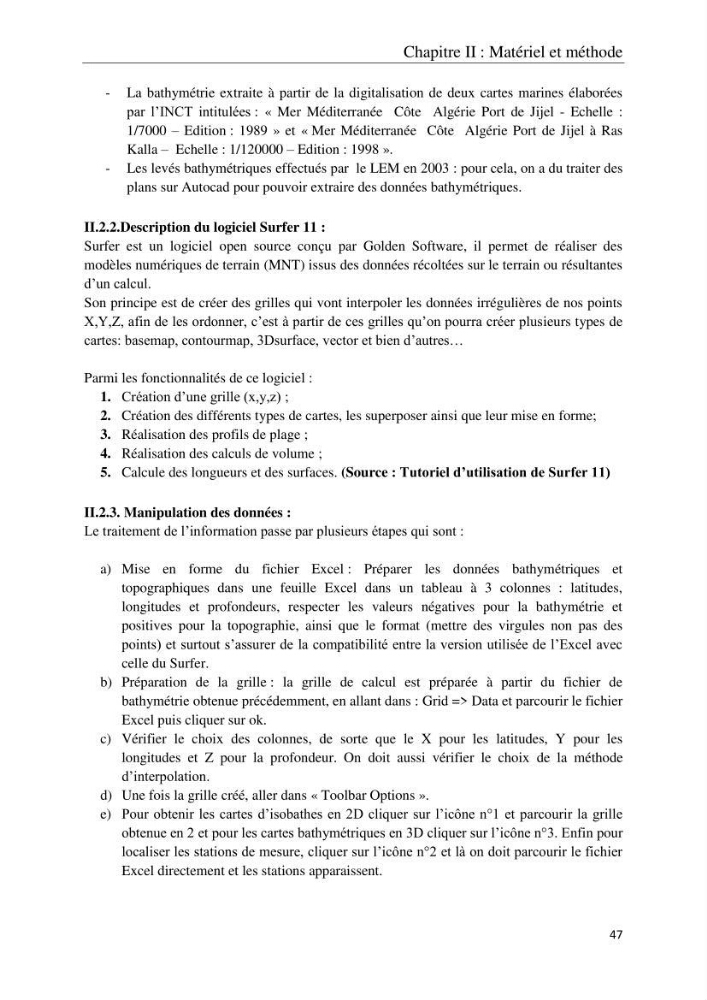 Chapitre II : Matériel et méthode

- La bathymétrie extraite à partir de la digitalisation de deux cartes marines élaborées par l'INCT intitulées : « Mer Méditerranée Côte Algérie Port de Jijel - Echelle : 1/7000 – Edition : 1989 » et « Mer Méditerranée Côte Algérie Port de Jijel à Ras Kalla – Echelle : 1/120000 – Edition : 1998 ».
- Les levés bathymétriques effectués par le LEM en 2003 : pour cela, on a du traiter des plans sur Autocad pour pouvoir extraire des données bathymétriques.

II.2.2.Description du logiciel Surfer 11 :

Surfer est un logiciel open source conçu par Golden Software, il permet de réaliser des modèles numériques de terrain (MNT) issus des données récoltées sur le terrain ou résultantes d'un calcul.

Son principe est de créer des grilles qui vont interpoler les données irrégulières de nos points X,Y,Z, afin de les ordonner, c'est à partir de ces grilles qu'on pourra créer plusieurs types de cartes: basemap, contourmap, 3Dsurface, vector et bien d'autres…

Parmi les fonctionnalités de ce logiciel :
1. Création d'une grille (x,y,z) ;
2. Création des différents types de cartes, les superposer ainsi que leur mise en forme;
3. Réalisation des profils de plage ;
4. Réalisation des calculs de volume ;
5. Calcule des longueurs et des surfaces. (Source : Tutoriel d'utilisation de Surfer 11)

II.2.3. Manipulation des données :

Le traitement de l'information passe par plusieurs étapes qui sont :

a) Mise en forme du fichier Excel : Préparer les données bathymétriques et topographiques dans une feuille Excel dans un tableau à 3 colonnes : latitudes, longitudes et profondeurs, respecter les valeurs négatives pour la bathymétrie et positives pour la topographie, ainsi que le format (mettre des virgules non pas des points) et surtout s'assurer de la compatibilité entre la version utilisée de l'Excel avec celle du Surfer.
b) Préparation de la grille : la grille de calcul est préparée à partir du fichier de bathymétrie obtenue précédemment, en allant dans : Grid => Data et parcourir le fichier Excel puis cliquer sur ok.
c) Vérifier le choix des colonnes, de sorte que le X pour les latitudes, Y pour les longitudes et Z pour la profondeur. On doit aussi vérifier le choix de la méthode d'interpolation.
d) Une fois la grille créé, aller dans « Toolbar Options ».
e) Pour obtenir les cartes d'isobathes en 2D cliquer sur l'icône n°1 et parcourir la grille obtenue en 2 et pour les cartes bathymétriques en 3D cliquer sur l'icône n°3. Enfin pour localiser les stations de mesure, cliquer sur l'icône n°2 et là on doit parcourir le fichier Excel directement et les stations apparaissent.

47